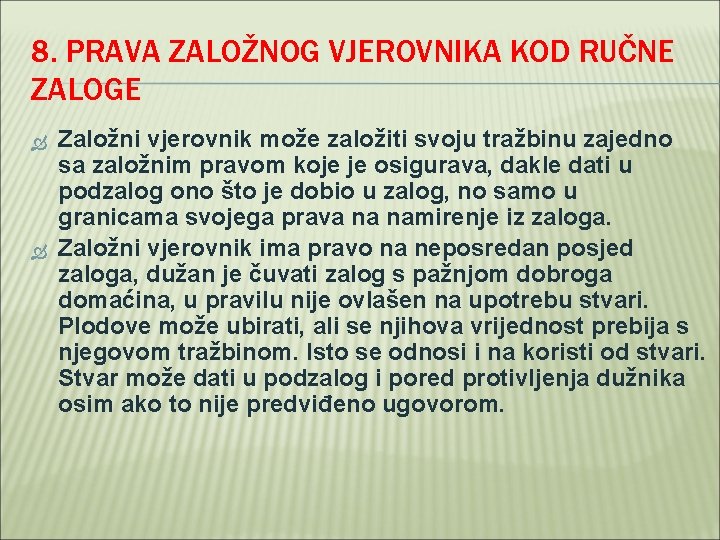 8. PRAVA ZALOŽNOG VJEROVNIKA KOD RUČNE ZALOGE

Založni vjerovnik može založiti svoju tražbinu zajedno sa založnim pravom koje je osigurava, dakle dati u podzalog ono što je dobio u zalog, no samo u granicama svojega prava na namirenje iz zaloga.

Založni vjerovnik ima pravo na neposredan posjed zaloga, dužan je čuvati zalog s pažnjom dobroga domaćina, u pravilu nije ovlašen na upotrebu stvari. Plodove može ubirati, ali se njihova vrijednost prebija s njegovom tražbinom. Isto se odnosi i na koristi od stvari. Stvar može dati u podzalog i pored protivljenja dužnika osim ako to nije predviđeno ugovorom.